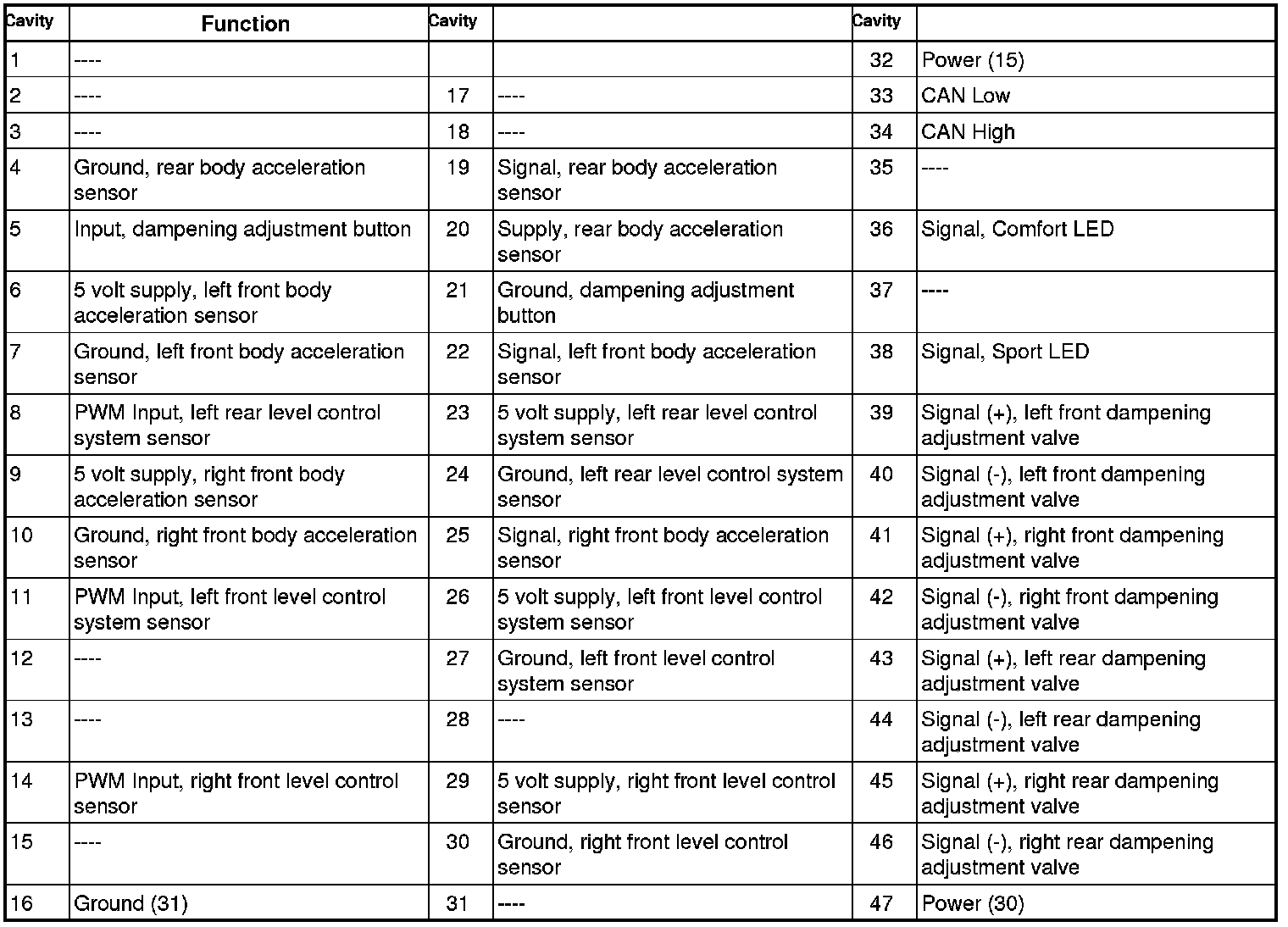 | Cavity | Function | Cavity | | Cavity | |
|---|---|---|---|---|---|
| 1 | ---- | | | 32 | Power (15) |
| 2 | ---- | 17 | ---- | 33 | CAN Low |
| 3 | ---- | 18 | ---- | 34 | CAN High |
| 4 | Ground, rear body acceleration sensor | 19 | Signal, rear body acceleration sensor | 35 | ---- |
| 5 | Input, dampening adjustment button | 20 | Supply, rear body acceleration sensor | 36 | Signal, Comfort LED |
| 6 | 5 volt supply, left front body acceleration sensor | 21 | Ground, dampening adjustment button | 37 | ---- |
| 7 | Ground, left front body acceleration sensor | 22 | Signal, left front body acceleration sensor | 38 | Signal, Sport LED |
| 8 | PWM Input, left rear level control system sensor | 23 | 5 volt supply, left rear level control system sensor | 39 | Signal (+), left front dampening adjustment valve |
| 9 | 5 volt supply, right front body acceleration sensor | 24 | Ground, left rear level control system sensor | 40 | Signal (-), left front dampening adjustment valve |
| 10 | Ground, right front body acceleration sensor | 25 | Signal, right front body acceleration sensor | 41 | Signal (+), right front dampening adjustment valve |
| 11 | PWM Input, left front level control system sensor | 26 | 5 volt supply, left front level control system sensor | 42 | Signal (-), right front dampening adjustment valve |
| 12 | ---- | 27 | Ground, left front level control system sensor | 43 | Signal (+), left rear dampening adjustment valve |
| 13 | ---- | 28 | ---- | 44 | Signal (-), left rear dampening adjustment valve |
| 14 | PWM Input, right front level control sensor | 29 | 5 volt supply, right front level control sensor | 45 | Signal (+), right rear dampening adjustment valve |
| 15 | ---- | 30 | Ground, right front level control sensor | 46 | Signal (-), right rear dampening adjustment valve |
| 16 | Ground (31) | 31 | ---- | 47 | Power (30) |